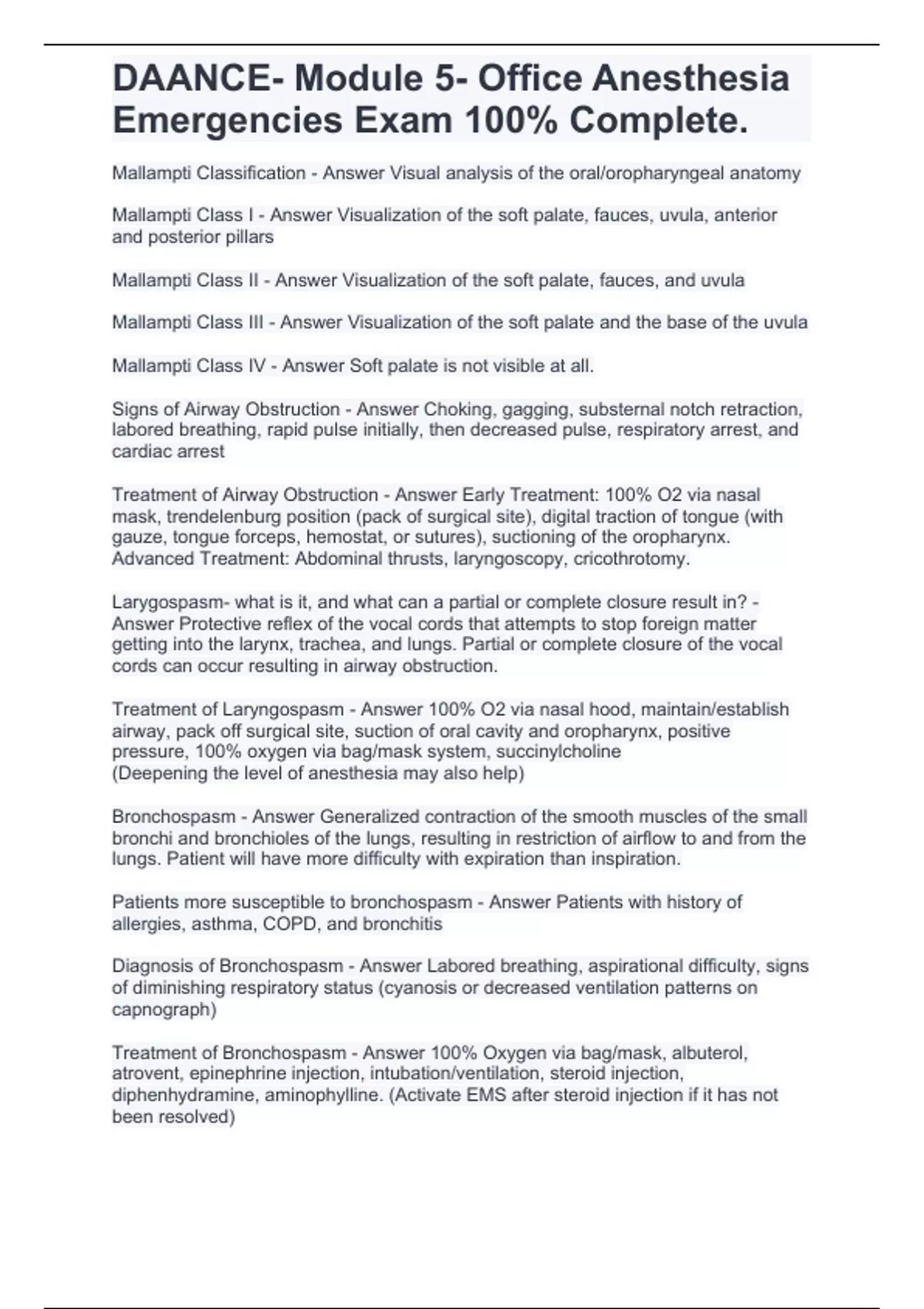 DAANCE- Module 5- Office Anesthesia Emergencies Exam 100% Complete.

Mallampti Classification - Answer Visual analysis of the oral/oropharyngeal anatomy

Mallampti Class I - Answer Visualization of the soft palate, fauces, uvula, anterior and posterior pillars

Mallampti Class II - Answer Visualization of the soft palate, fauces, and uvula

Mallampti Class III - Answer Visualization of the soft palate and the base of the uvula

Mallampti Class IV - Answer Soft palate is not visible at all.

Signs of Airway Obstruction - Answer Choking, gagging, substernal notch retraction, labored breathing, rapid pulse initially, then decreased pulse, respiratory arrest, and cardiac arrest

Treatment of Airway Obstruction - Answer Early Treatment: 100% O2 via nasal mask, trendelenburg position (pack of surgical site), digital traction of tongue (with gauze, tongue forceps, hemostat, or sutures), suctioning of the oropharynx. Advanced Treatment: Abdominal thrusts, laryngoscopy, cricothrotomy.

Larygospasm- what is it, and what can a partial or complete closure result in? - Answer Protective reflex of the vocal cords that attempts to stop foreign matter getting into the larynx, trachea, and lungs. Partial or complete closure of the vocal cords can occur resulting in airway obstruction.

Treatment of Laryngospasm - Answer 100% O2 via nasal hood, maintain/establish airway, pack off surgical site, suction of oral cavity and oropharynx, positive pressure, 100% oxygen via bag/mask system, succinylcholine
(Deepening the level of anesthesia may also help)

Bronchospasm - Answer Generalized contraction of the smooth muscles of the small bronchi and bronchioles of the lungs, resulting in restriction of airflow to and from the lungs. Patient will have more difficulty with expiration than inspiration.

Patients more susceptible to bronchospasm - Answer Patients with history of allergies, asthma, COPD, and bronchitis

Diagnosis of Bronchospasm - Answer Labored breathing, aspirational difficulty, signs of diminishing respiratory status (cyanosis or decreased ventilation patterns on capnograph)

Treatment of Bronchospasm - Answer 100% Oxygen via bag/mask, albuterol, atrovent, epinephrine injection, intubation/ventilation, steroid injection, diphenhydramine, aminophylline. (Activate EMS after steroid injection if it has not been resolved)